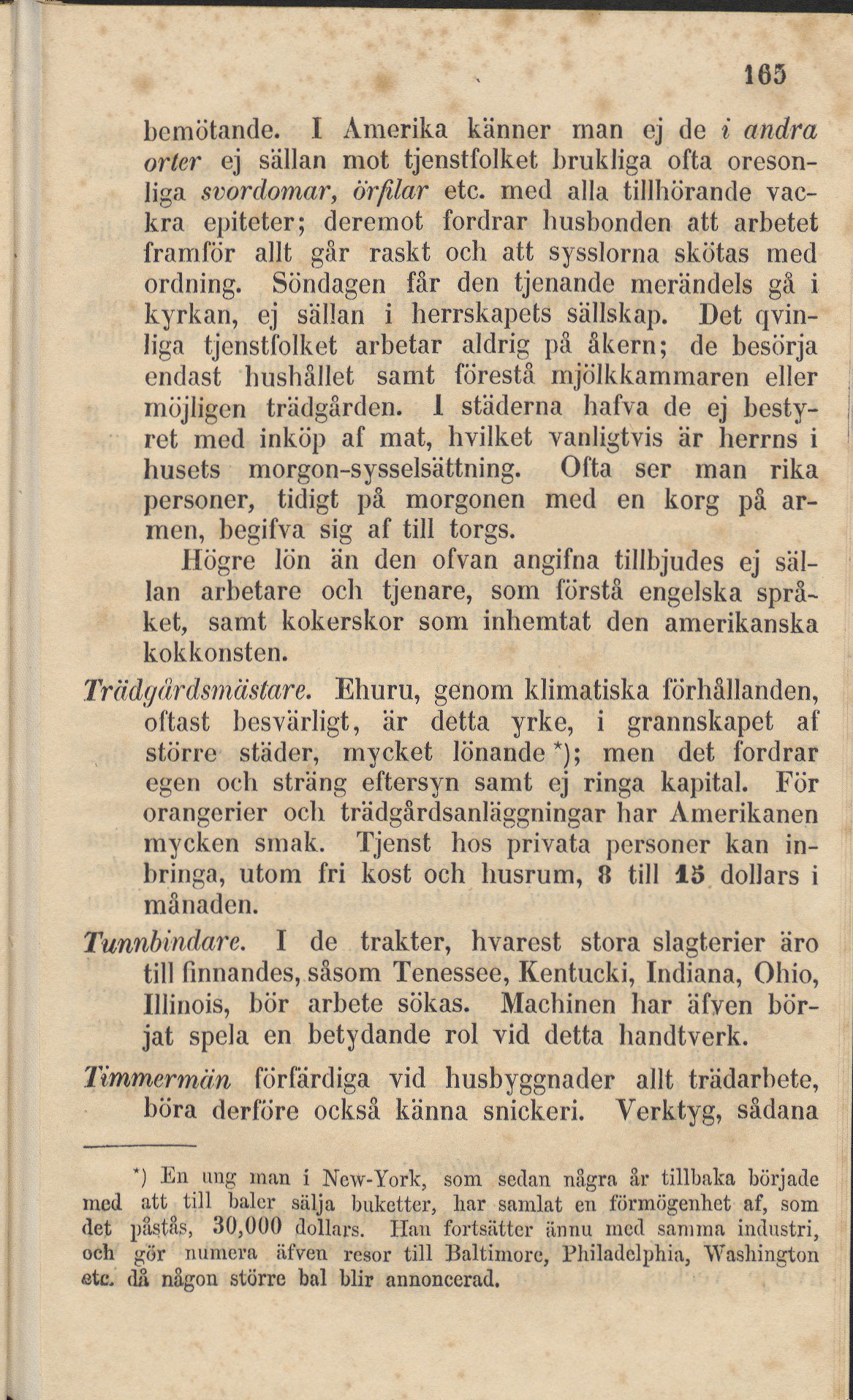 165

bemötande. I Amerika känner man ej de i andra orter ej sällan mot tjenstfolket brukliga ofta oresonliga svordomar, örfilar etc. med alla tillhörande vackra epiteter; deremot fordrar husbonden att arbetet framför allt går raskt och att sysslorna skötas med ordning. Söndagen får den tjenande merändels gå i kyrkan, ej sällan i herrskapets sällskap. Det qvinliga tjenstfolket arbetar aldrig på åkern; de besörja endast hushållet samt förestå mjölkkammaren eller möjligen trädgården. I städerna hafva de ej bestyret med inköp af mat, hvilket vanligtvis är herrns i husets morgon-sysselsättning. Ofta ser man rika personer, tidigt på morgonen med en korg på armen, begifva sig af till torgs.

Högre lön än den ofvan angifna tillbjudes ej sällan arbetare och tjenare, som förstå engelska språket, samt kokerskor som inhemtat den amerikanska kokkonsten.

Trädgårdsmästare. Ehuru, genom klimatiska förhållanden, oftast besvärligt, är detta yrke, i grannskapet af större städer, mycket lönande *); men det fordrar egen och sträng eftersyn samt ej ringa kapital. För orangerier och trädgårdsanläggningar har Amerikanen mycken smak. Tjenst hos privata personer kan inbringa, utom fri kost och husrum, 8 till 15 dollars i månaden.

Tunnbindare. I de trakter, hvarest stora slagterier äro till finnandes, såsom Tenessee, Kentucki, Indiana, Ohio, Illinois, bör arbete sökas. Machinen har äfven börjat spela en betydande rol vid detta handtverk.

Timmermän förfärdiga vid husbyggnader allt trädarbete, böra derföre också känna snickeri. Verktyg, sådana

*) En ung man i New-York, som sedan några år tillbaka började med att till baler sälja buketter, har samlat en förmögenhet af, som det påstås, 30,000 dollars. Han fortsätter ännu med samma industri, och gör numera äfven resor till Baltimore, Philadelphia, Washington etc. då någon större bal blir annoncerad.